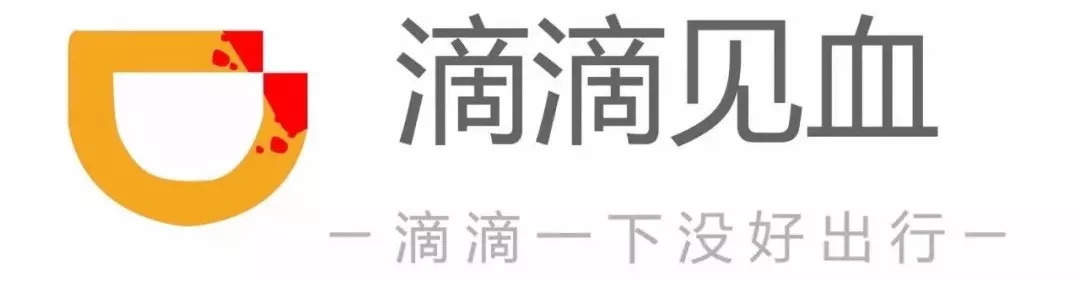 滴滴见血

— 滴滴一下没好出行 —